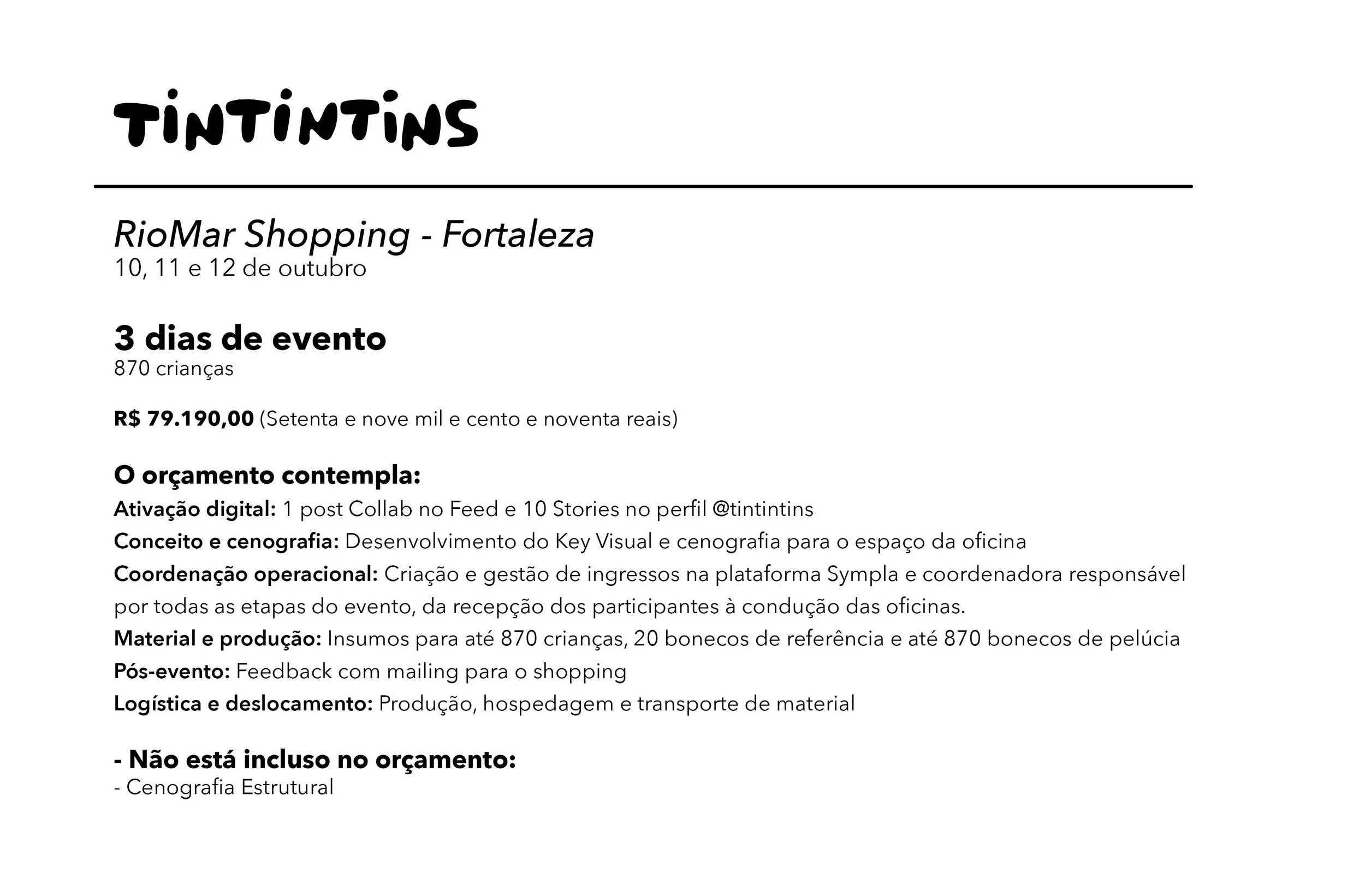 TINTINTINS

RioMar Shopping - Fortaleza
10, 11 e 12 de outubro

3 dias de evento
870 crianças

R$ 79.190,00 (Setenta e nove mil e cento e noventa reais)

O orçamento contempla:
Ativação digital: 1 post Collab no Feed e 10 Stories no perfil @tintintins
Conceito e cenografia: Desenvolvimento do Key Visual e cenografia para o espaço da oficina
Coordenação operacional: Criação e gestão de ingressos na plataforma Sympla e coordenadora responsável por todas as etapas do evento, da recepção dos participantes à condução das oficinas.
Material e produção: Insumos para até 870 crianças, 20 bonecos de referência e até 870 bonecos de pelúcia
Pós-evento: Feedback com mailing para o shopping
Logística e deslocamento: Produção, hospedagem e transporte de material

- Não está incluso no orçamento:
- Cenografia Estrutural